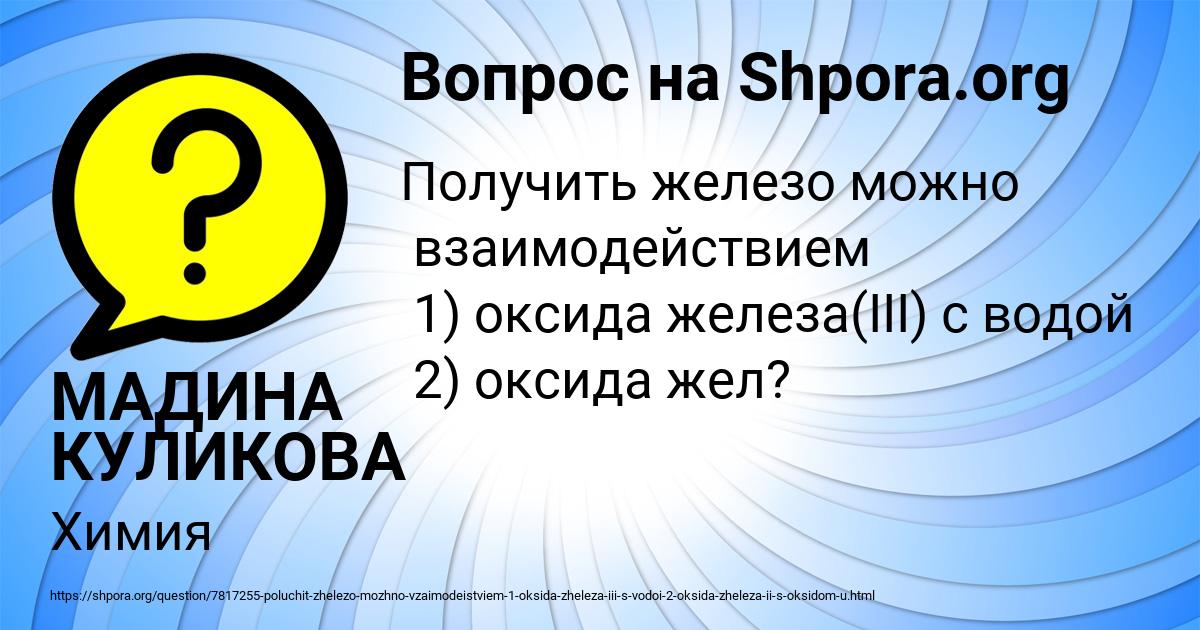 Вопрос на Shpora.org

Получить железо можно взаимодействием
1) оксида железа(III) с водой
2) оксида жел?

МАДИНА КУЛИКОВА

Химия

https://shpora.org/question/7817255-poluchit-zhelezo-mozhno-vzaimodeistviem-1-oksida-zheleza-iii-s-vodoi-2-oksida-zheleza-ii-s-oksidom-u.html